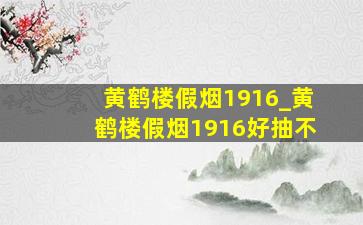 黄鹤楼假烟1916_黄鹤楼假烟1916好抽不